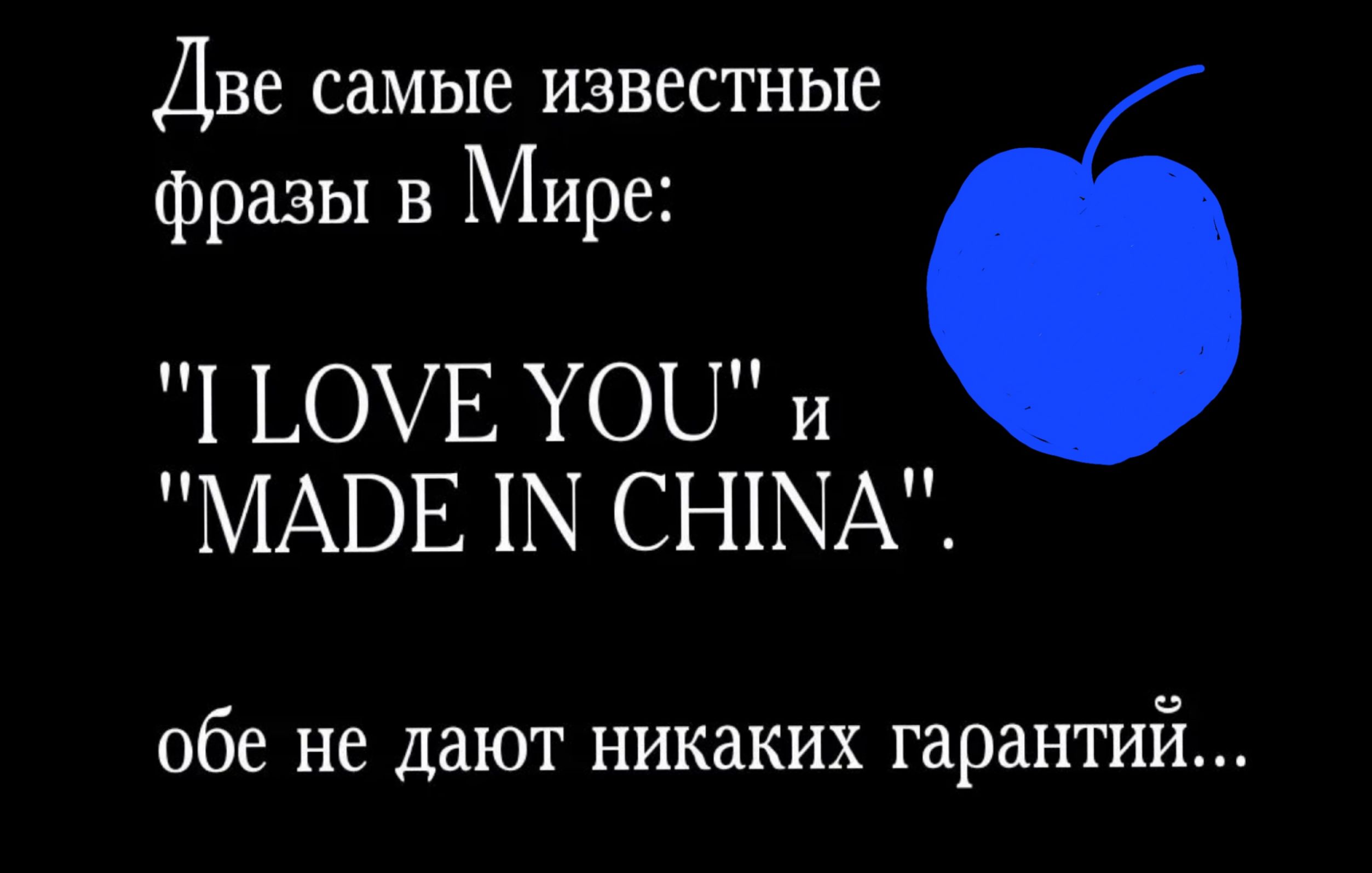 Две самые известные фразы в Мире:

"I LOVE YOU" и "MADE IN CHINA".

обе не дают никаких гарантий...